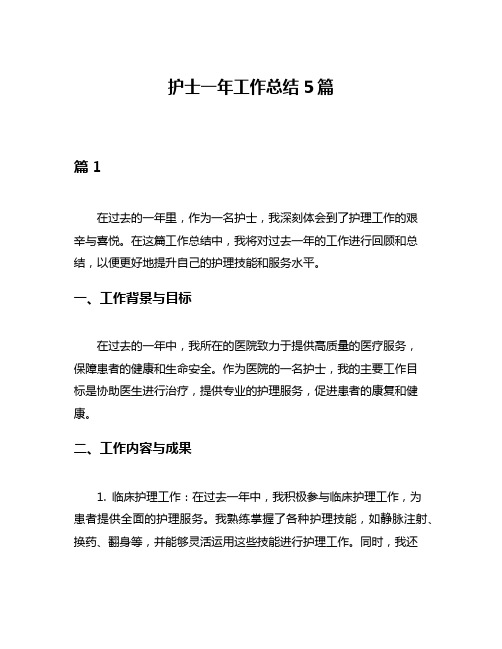 护士一年工作总结 5 篇

篇 1

在过去的一年里，作为一名护士，我深刻体会到了护理工作的艰辛与喜悦。在这篇工作总结中，我将对过去一年的工作进行回顾和总结，以便更好地提升自己的护理技能和服务水平。

一、工作背景与目标

在过去的一年中，我所在的医院致力于提供高质量的医疗服务，保障患者的健康和生命安全。作为医院的一名护士，我的主要工作目标是协助医生进行治疗，提供专业的护理服务，促进患者的康复和健康。

二、工作内容与成果

1. 临床护理工作：在过去一年中，我积极参与临床护理工作，为患者提供全面的护理服务。我熟练掌握了各种护理技能，如静脉注射、换药、翻身等，并能够灵活运用这些技能进行护理工作。同时，我还